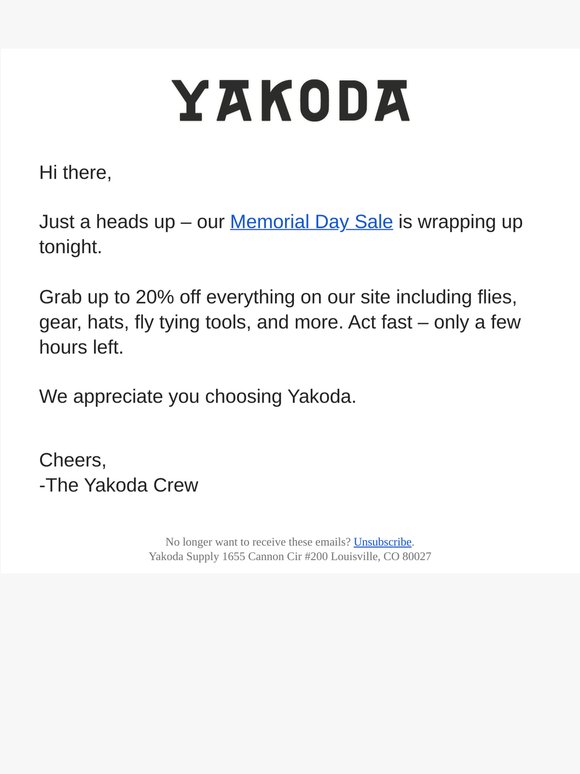 YAKODA

Hi there,

Just a heads up – our Memorial Day Sale is wrapping up tonight.

Grab up to 20% off everything on our site including flies, gear, hats, fly tying tools, and more. Act fast – only a few hours left.

We appreciate you choosing Yakoda.

Cheers,
-The Yakoda Crew

No longer want to receive these emails? Unsubscribe.
Yakoda Supply 1655 Cannon Cir #200 Louisville, CO 80027